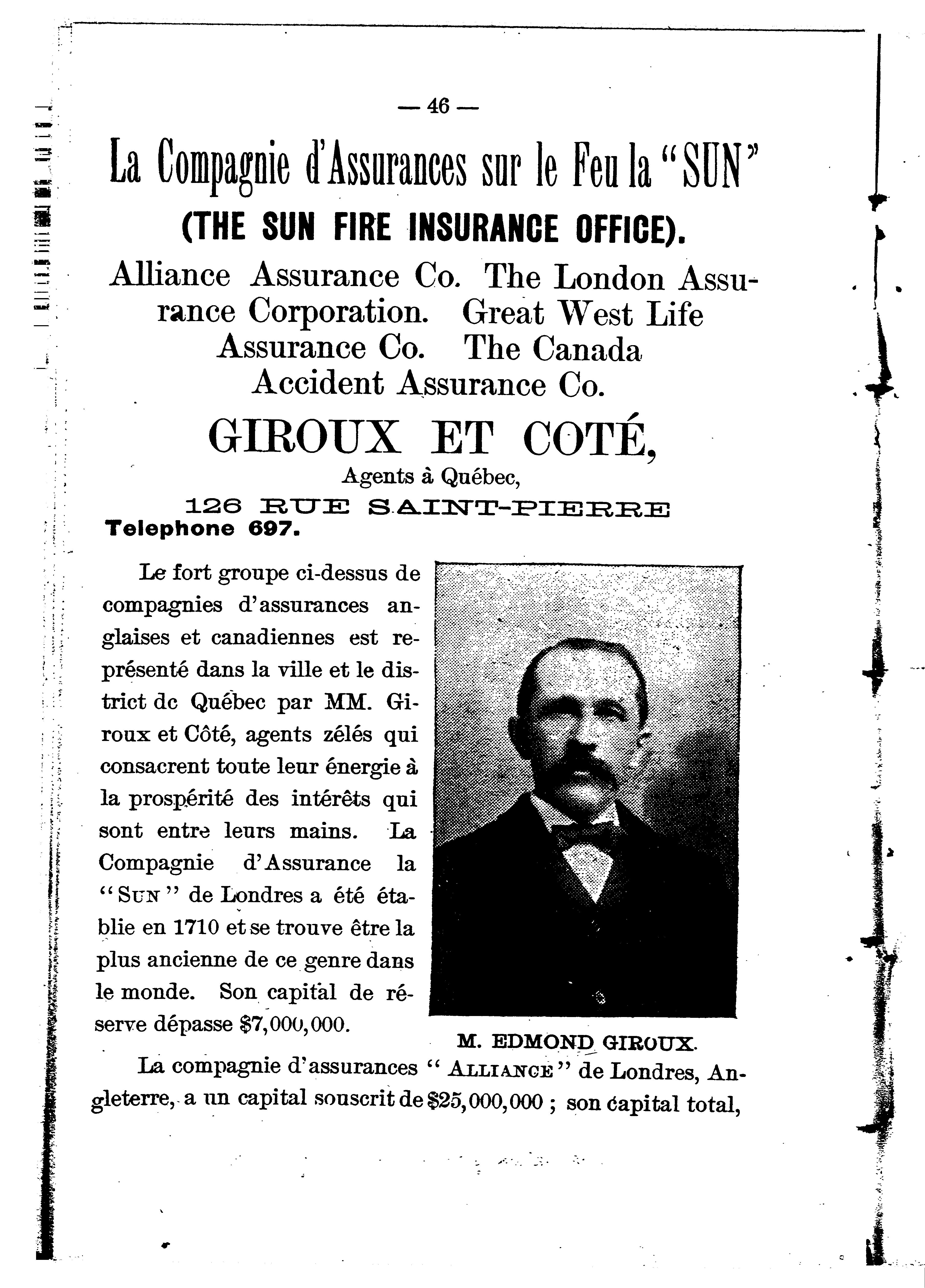 — 46 —

La Compagnie d'Assurances sur le Feu la "SUN"

(THE SUN FIRE INSURANCE OFFICE).

Alliance Assurance Co. The London Assurance Corporation. Great West Life Assurance Co. The Canada Accident Assurance Co.

GIROUX ET COTÉ,

Agents à Québec,

126 RUE SAINT-PIERRE

Telephone 697.

Le fort groupe ci-dessus de compagnies d'assurances anglaises et canadiennes est représenté dans la ville et le district dc Québec par MM. Giroux et Côté, agents zélés qui consacrent toute leur énergie à la prospérité des intérêts qui sont entre leurs mains. La Compagnie d'Assurance la "SUN" de Londres a été établie en 1710 et se trouve être la plus ancienne de ce genre dans le monde. Son capital de réserve dépasse $7,000,000.

M. EDMOND GIROUX.

La compagnie d'assurances "ALLIANCE" de Londres, Angleterre, a un capital souscrit de $25,000,000 ; son capital total,